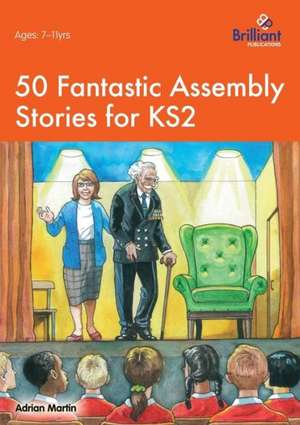 Ages: 7–11yrs

Brilliant
PUBLICATIONS

50 Fantastic Assembly Stories for KS2

Adrian Martin